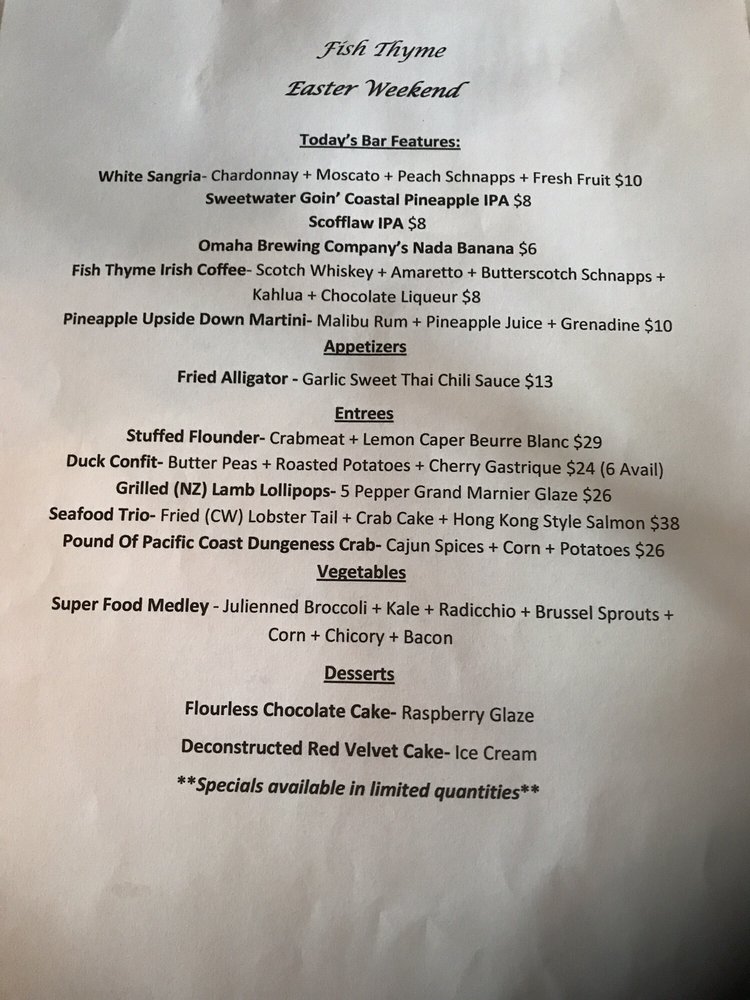 Fish Thyme
Easter Weekend

Today's Bar Features:

White Sangria- Chardonnay + Moscato + Peach Schnapps + Fresh Fruit $10
Sweetwater Goin' Coastal Pineapple IPA $8
Scofflaw IPA $8
Omaha Brewing Company's Nada Banana $6
Fish Thyme Irish Coffee- Scotch Whiskey + Amaretto + Butterscotch Schnapps + Kahlua + Chocolate Liqueur $8
Pineapple Upside Down Martini- Malibu Rum + Pineapple Juice + Grenadine $10

Appetizers

Fried Alligator - Garlic Sweet Thai Chili Sauce $13

Entrees

Stuffed Flounder- Crabmeat + Lemon Caper Beurre Blanc $29
Duck Confit- Butter Peas + Roasted Potatoes + Cherry Gastrique $24 (6 Avail)
Grilled (NZ) Lamb Lollipops- 5 Pepper Grand Marnier Glaze $26
Seafood Trio- Fried (CW) Lobster Tail + Crab Cake + Hong Kong Style Salmon $38
Pound Of Pacific Coast Dungeness Crab- Cajun Spices + Corn + Potatoes $26

Vegetables

Super Food Medley - Julienned Broccoli + Kale + Radicchio + Brussel Sprouts + Corn + Chicory + Bacon

Desserts

Flourless Chocolate Cake- Raspberry Glaze

Deconstructed Red Velvet Cake- Ice Cream

**Specials available in limited quantities**